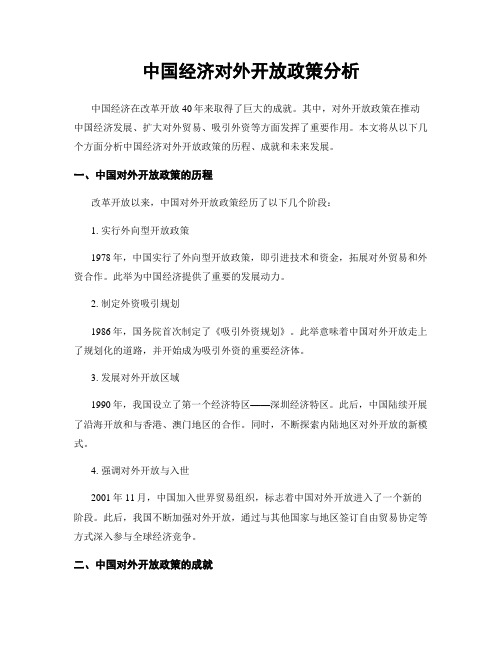 中国经济对外开放政策分析

中国经济在改革开放40年来取得了巨大的成就。其中，对外开放政策在推动中国经济发展、扩大对外贸易、吸引外资等方面发挥了重要作用。本文将从以下几个方面分析中国经济对外开放政策的历程、成就和未来发展。

一、中国对外开放政策的历程

改革开放以来，中国对外开放政策经历了以下几个阶段：

1. 实行外向型开放政策

1978年，中国实行了外向型开放政策，即引进技术和资金，拓展对外贸易和外资合作。此举为中国经济提供了重要的发展动力。

2. 制定外资吸引规划

1986年，国务院首次制定了《吸引外资规划》。此举意味着中国对外开放走上了规划化的道路，并开始成为吸引外资的重要经济体。

3. 发展对外开放区域

1990年，我国设立了第一个经济特区——深圳经济特区。此后，中国陆续开展了沿海开放和与香港、澳门地区的合作。同时，不断探索内陆地区对外开放的新模式。

4. 强调对外开放与入世

2001年11月，中国加入世界贸易组织，标志着中国对外开放进入了一个新的阶段。此后，我国不断加强对外开放，通过与其他国家与地区签订自由贸易协定等方式深入参与全球经济竞争。

二、中国对外开放政策的成就